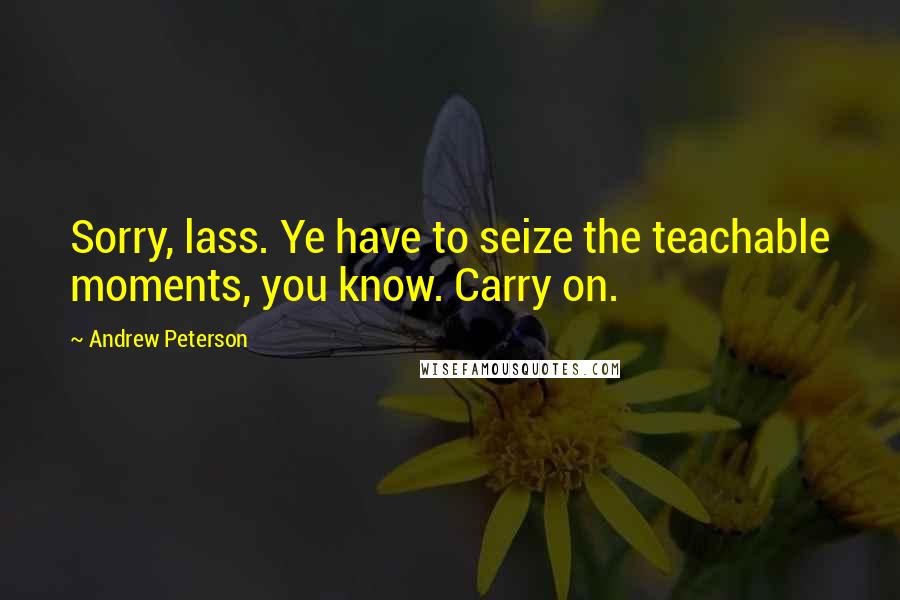 Sorry, lass. Ye have to seize the teachable moments, you know. Carry on.

~ Andrew Peterson

WISEFAMOUSQUOTES.COM